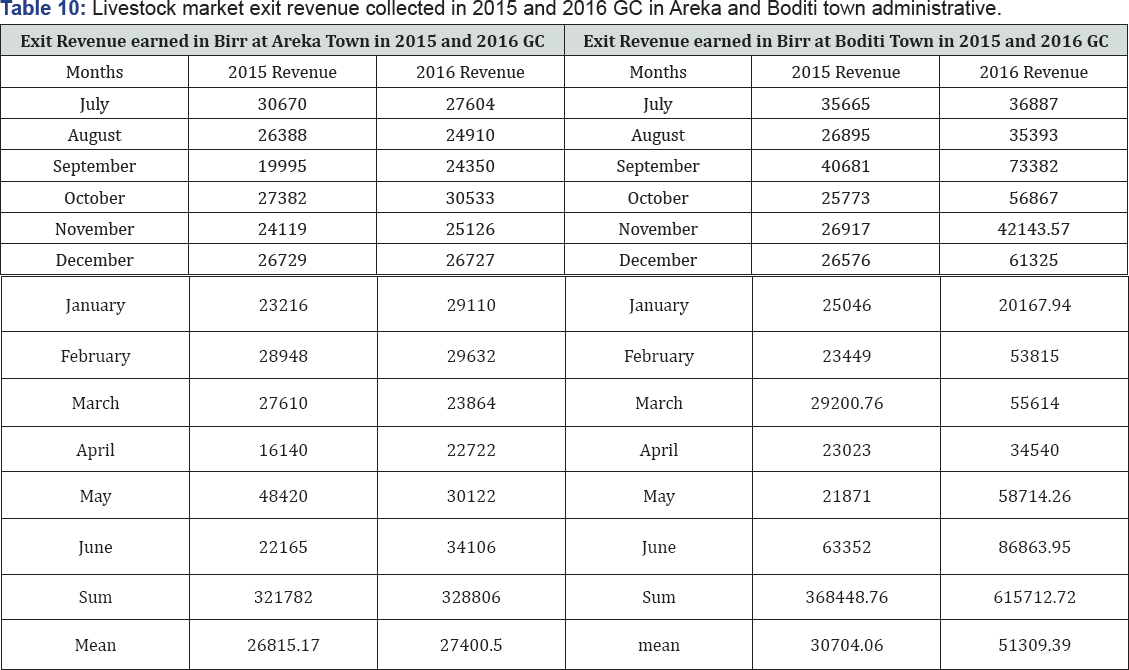 **Table 10:** Livestock market exit revenue collected in 2015 and 2016 GC in Areka and Boditi town administrative.

| Exit Revenue earned in Birr at Areka Town in 2015 and 2016 GC | | | Exit Revenue earned in Birr at Boditi Town in 2015 and 2016 GC | | |
|---|---|---|---|---|---|
| Months | 2015 Revenue | 2016 Revenue | Months | 2015 Revenue | 2016 Revenue |
| July | 30670 | 27604 | July | 35665 | 36887 |
| August | 26388 | 24910 | August | 26895 | 35393 |
| September | 19995 | 24350 | September | 40681 | 73382 |
| October | 27382 | 30533 | October | 25773 | 56867 |
| November | 24119 | 25126 | November | 26917 | 42143.57 |
| December | 26729 | 26727 | December | 26576 | 61325 |
| January | 23216 | 29110 | January | 25046 | 20167.94 |
| February | 28948 | 29632 | February | 23449 | 53815 |
| March | 27610 | 23864 | March | 29200.76 | 55614 |
| April | 16140 | 22722 | April | 23023 | 34540 |
| May | 48420 | 30122 | May | 21871 | 58714.26 |
| June | 22165 | 34106 | June | 63352 | 86863.95 |
| Sum | 321782 | 328806 | Sum | 368448.76 | 615712.72 |
| Mean | 26815.17 | 27400.5 | mean | 30704.06 | 51309.39 |